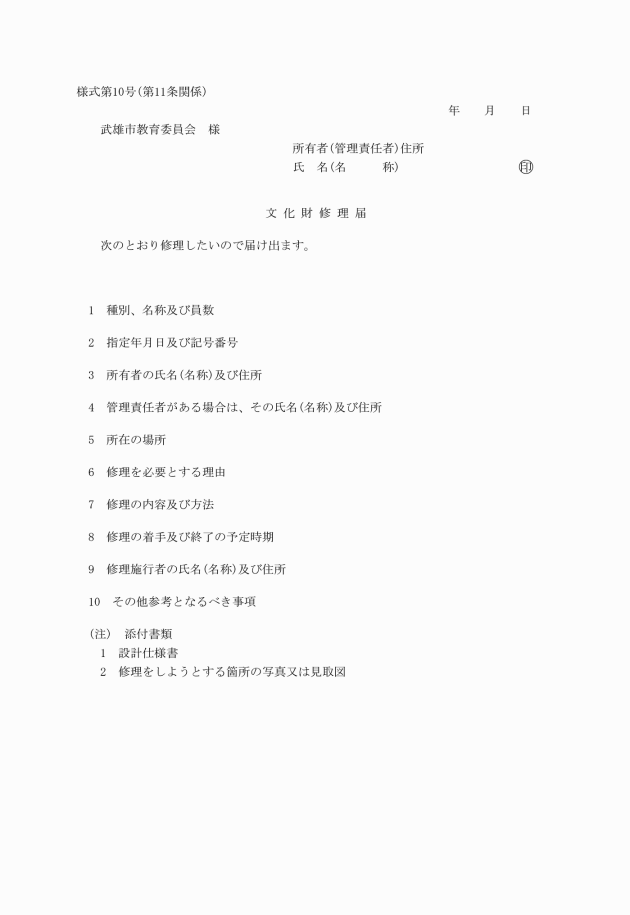 様式第10号(第11条関係)

年　月　日

武雄市教育委員会　様

所有者(管理責任者)住所
氏　名(名　　称)　　　　㊞

文 化 財 修 理 届

次のとおり修理したいので届け出ます。

1　種別、名称及び員数

2　指定年月日及び記号番号

3　所有者の氏名(名称)及び住所

4　管理責任者がある場合は、その氏名(名称)及び住所

5　所在の場所

6　修理を必要とする理由

7　修理の内容及び方法

8　修理の着手及び終了の予定時期

9　修理施行者の氏名(名称)及び住所

10　その他参考となるべき事項

(注)　添付書類
1　設計仕様書
2　修理をしようとする箇所の写真又は見取図